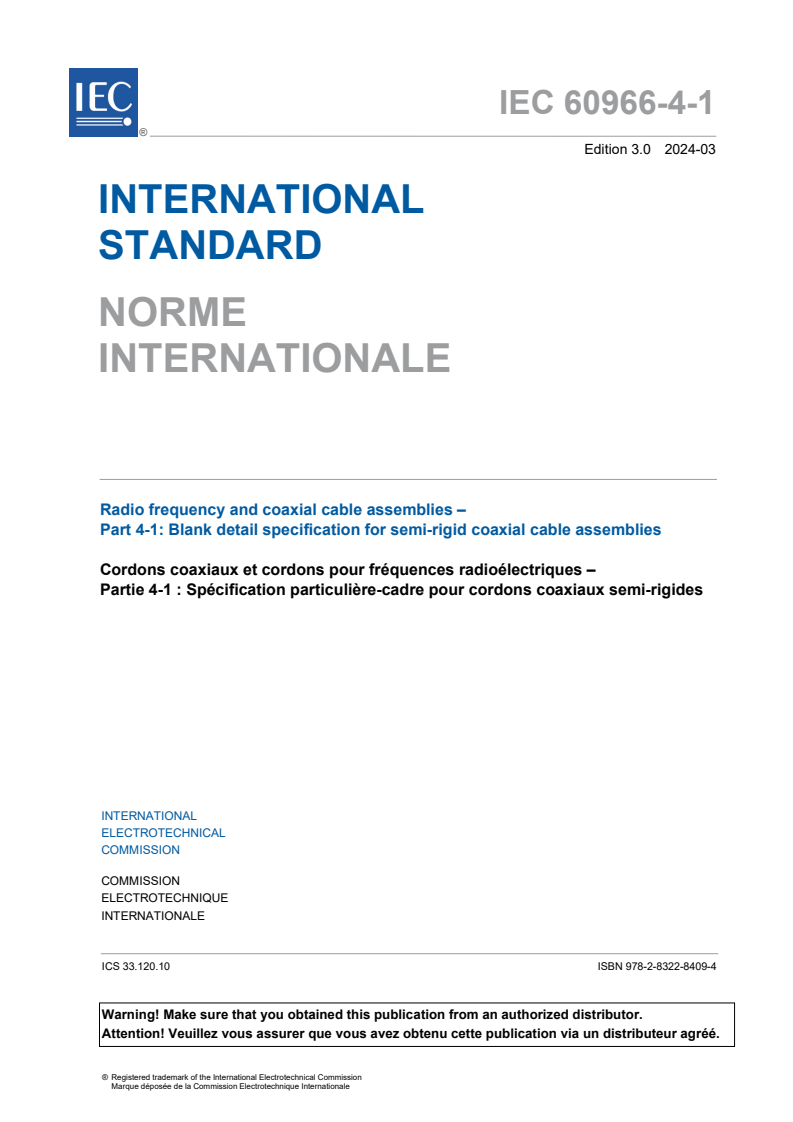 IEC ®

IEC 60966-4-1

Edition 3.0 2024-03

INTERNATIONAL STANDARD

NORME INTERNATIONALE

Radio frequency and coaxial cable assemblies –
Part 4-1: Blank detail specification for semi-rigid coaxial cable assemblies

Cordons coaxiaux et cordons pour fréquences radioélectriques –
Partie 4-1 : Spécification particulière-cadre pour cordons coaxiaux semi-rigides

INTERNATIONAL
ELECTROTECHNICAL
COMMISSION

COMMISSION
ELECTROTECHNIQUE
INTERNATIONALE

ICS 33.120.10

ISBN 978-2-8322-8409-4

Warning! Make sure that you obtained this publication from an authorized distributor.
Attention! Veuillez vous assurer que vous avez obtenu cette publication via un distributeur agréé.

® Registered trademark of the International Electrotechnical Commission
Marque déposée de la Commission Electrotechnique Internationale